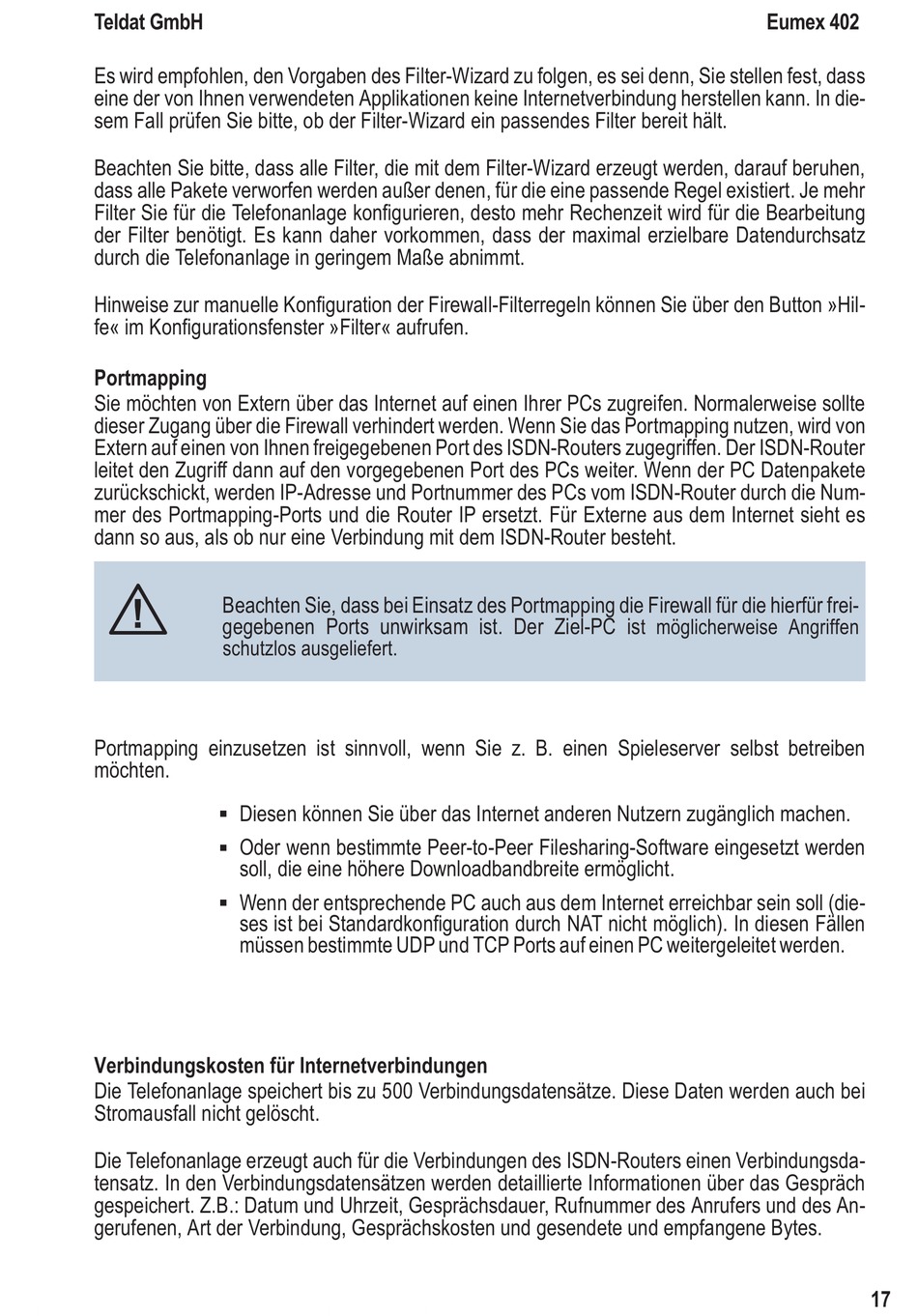 Teldat GmbH

Eumex 402

Es wird empfohlen, den Vorgaben des Filter-Wizard zu folgen, es sei denn, Sie stellen fest, dass eine der von Ihnen verwendeten Applikationen keine Internetverbindung herstellen kann. In diesem Fall prüfen Sie bitte, ob der Filter-Wizard ein passendes Filter bereit hält.

Beachten Sie bitte, dass alle Filter, die mit dem Filter-Wizard erzeugt werden, darauf beruhen, dass alle Pakete verworfen werden außer denen, für die eine passende Regel existiert. Je mehr Filter Sie für die Telefonanlage konfigurieren, desto mehr Rechenzeit wird für die Bearbeitung der Filter benötigt. Es kann daher vorkommen, dass der maximal erzielbare Datendurchsatz durch die Telefonanlage in geringem Maße abnimmt.

Hinweise zur manuelle Konfiguration der Firewall-Filterregeln können Sie über den Button »Hilfe« im Konfigurationsfenster »Filter« aufrufen.

Portmapping
Sie möchten von Extern über das Internet auf einen Ihrer PCs zugreifen. Normalerweise sollte dieser Zugang über die Firewall verhindert werden. Wenn Sie das Portmapping nutzen, wird von Extern auf einen von Ihnen freigegebenen Port des ISDN-Routers zugegriffen. Der ISDN-Router leitet den Zugriff dann auf den vorgegebenen Port des PCs weiter. Wenn der PC Datenpakete zurückschickt, werden IP-Adresse und Portnummer des PCs vom ISDN-Router durch die Nummer des Portmapping-Ports und die Router IP ersetzt. Für Externe aus dem Internet sieht es dann so aus, als ob nur eine Verbindung mit dem ISDN-Router besteht.

Beachten Sie, dass bei Einsatz des Portmapping die Firewall für die hierfür freigegebenen Ports unwirksam ist. Der Ziel-PC ist möglicherweise Angriffen schutzlos ausgeliefert.

Portmapping einzusetzen ist sinnvoll, wenn Sie z. B. einen Spieleserver selbst betreiben möchten.

▪ Diesen können Sie über das Internet anderen Nutzern zugänglich machen.
▪ Oder wenn bestimmte Peer-to-Peer Filesharing-Software eingesetzt werden soll, die eine höhere Downloadbandbreite ermöglicht.
▪ Wenn der entsprechende PC auch aus dem Internet erreichbar sein soll (dieses ist bei Standardkonfiguration durch NAT nicht möglich). In diesen Fällen müssen bestimmte UDP und TCP Ports auf einen PC weitergeleitet werden.

Verbindungskosten für Internetverbindungen
Die Telefonanlage speichert bis zu 500 Verbindungsdatensätze. Diese Daten werden auch bei Stromausfall nicht gelöscht.

Die Telefonanlage erzeugt auch für die Verbindungen des ISDN-Routers einen Verbindungsdatensatz. In den Verbindungsdatensätzen werden detaillierte Informationen über das Gespräch gespeichert. Z.B.: Datum und Uhrzeit, Gesprächsdauer, Rufnummer des Anrufers und des Angerufenen, Art der Verbindung, Gesprächskosten und gesendete und empfangene Bytes.

17